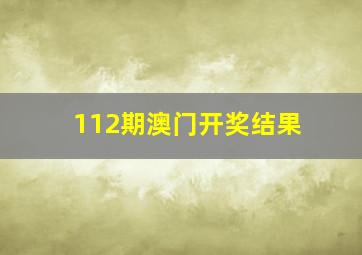 112期澳门开奖结果